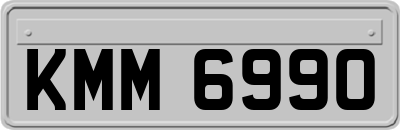 KMM 6990